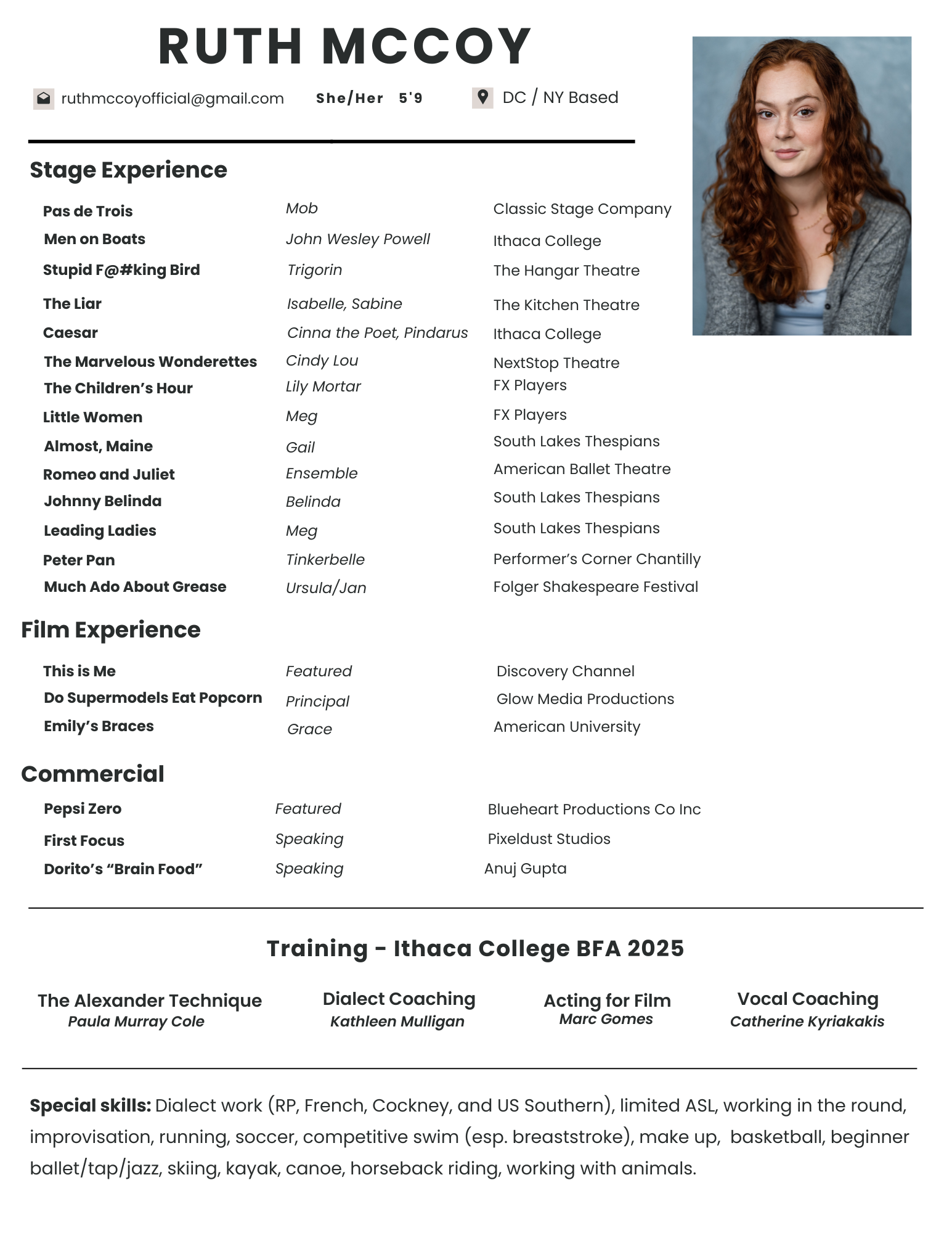 RUTH MCCOY

ruthmccoyofficial@gmail.com She/Her 5'9 DC / NY Based

Stage Experience

| | | |
|---|---|---|
| Pas de Trois | Mob | Classic Stage Company |
| Men on Boats | John Wesley Powell | Ithaca College |
| Stupid F@#king Bird | Trigorin | The Hangar Theatre |
| The Liar | Isabelle, Sabine | The Kitchen Theatre |
| Caesar | Cinna the Poet, Pindarus | Ithaca College |
| The Marvelous Wonderettes | Cindy Lou | NextStop Theatre |
| The Children's Hour | Lily Mortar | FX Players |
| Little Women | Meg | FX Players |
| Almost, Maine | Gail | South Lakes Thespians |
| Romeo and Juliet | Ensemble | American Ballet Theatre |
| Johnny Belinda | Belinda | South Lakes Thespians |
| Leading Ladies | Meg | South Lakes Thespians |
| Peter Pan | Tinkerbelle | Performer's Corner Chantilly |
| Much Ado About Grease | Ursula/Jan | Folger Shakespeare Festival |

Film Experience

| | | |
|---|---|---|
| This is Me | Featured | Discovery Channel |
| Do Supermodels Eat Popcorn | Principal | Glow Media Productions |
| Emily's Braces | Grace | American University |

Commercial

| | | |
|---|---|---|
| Pepsi Zero | Featured | Blueheart Productions Co Inc |
| First Focus | Speaking | Pixeldust Studios |
| Dorito's "Brain Food" | Speaking | Anuj Gupta |

Training - Ithaca College BFA 2025

The Alexander Technique
Paula Murray Cole

Dialect Coaching
Kathleen Mulligan

Acting for Film
Marc Gomes

Vocal Coaching
Catherine Kyriakakis

Special skills: Dialect work (RP, French, Cockney, and US Southern), limited ASL, working in the round, improvisation, running, soccer, competitive swim (esp. breaststroke), make up, basketball, beginner ballet/tap/jazz, skiing, kayak, canoe, horseback riding, working with animals.